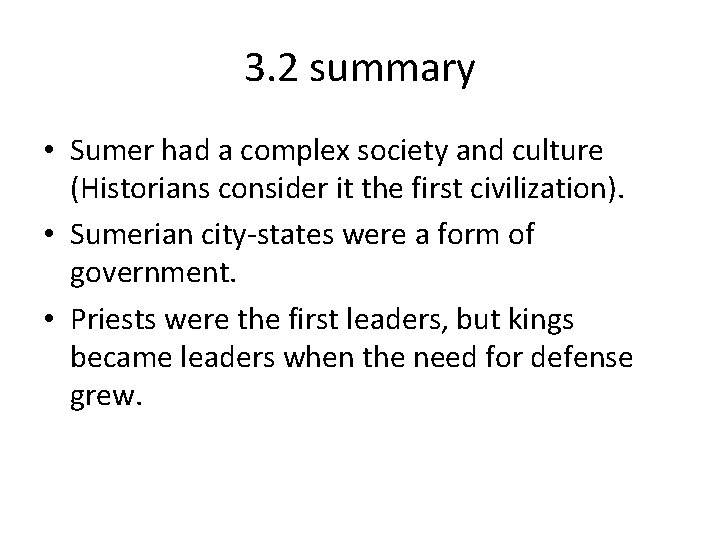 3.2 summary

• Sumer had a complex society and culture (Historians consider it the first civilization).
• Sumerian city-states were a form of government.
• Priests were the first leaders, but kings became leaders when the need for defense grew.